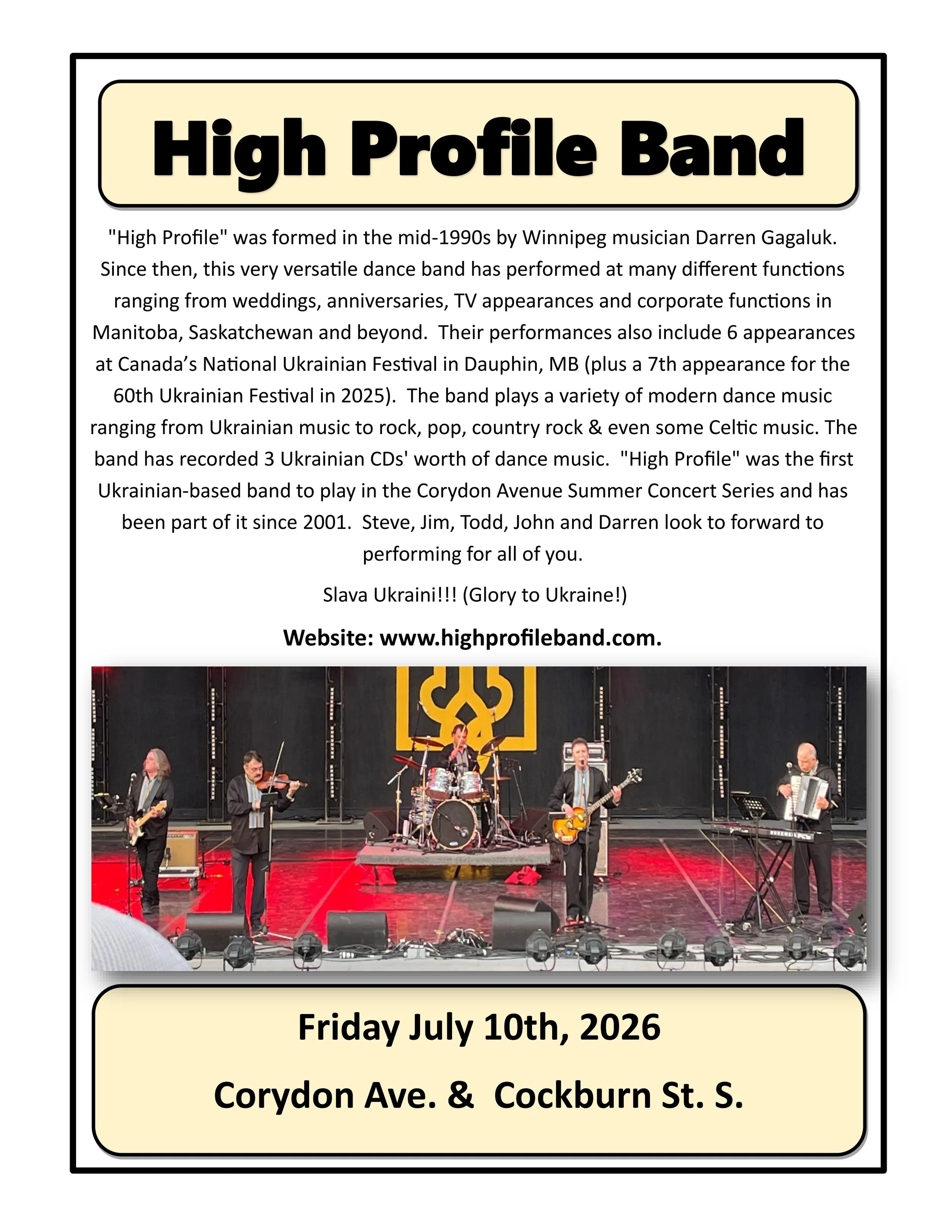 High Profile Band

"High Profile" was formed in the mid-1990s by Winnipeg musician Darren Gagaluk. Since then, this very versatile dance band has performed at many different functions ranging from weddings, anniversaries, TV appearances and corporate functions in Manitoba, Saskatchewan and beyond. Their performances also include 6 appearances at Canada's National Ukrainian Festival in Dauphin, MB (plus a 7th appearance for the 60th Ukrainian Festival in 2025). The band plays a variety of modern dance music ranging from Ukrainian music to rock, pop, country rock & even some Celtic music. The band has recorded 3 Ukrainian CDs' worth of dance music. "High Profile" was the first Ukrainian-based band to play in the Corydon Avenue Summer Concert Series and has been part of it since 2001. Steve, Jim, Todd, John and Darren look to forward to performing for all of you.

Slava Ukraini!!! (Glory to Ukraine!)

Website: www.highprofileband.com.

Friday July 10th, 2026

Corydon Ave. & Cockburn St. S.